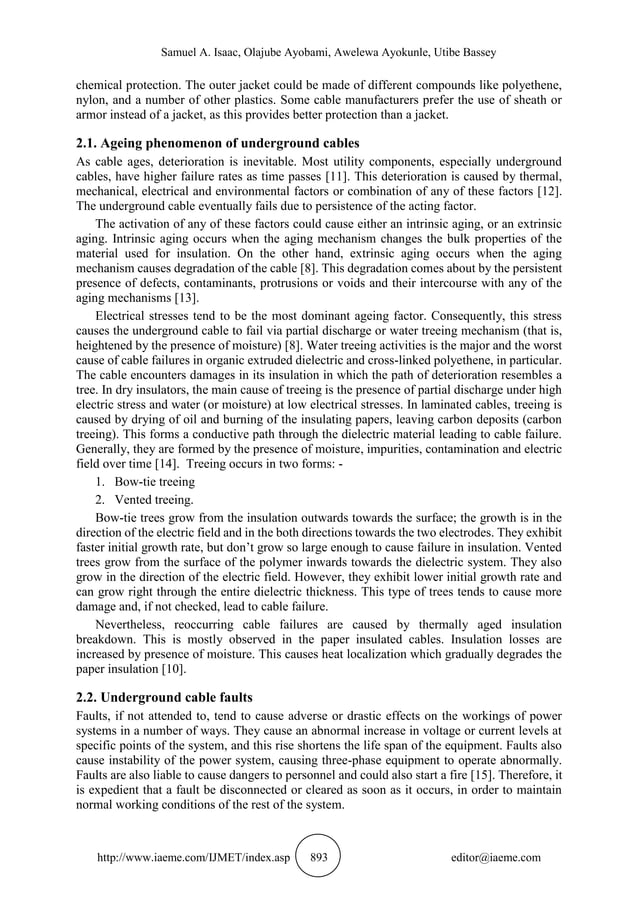 Samuel A. Isaac, Olajube Ayobami, Awelewa Ayokunle, Utibe Bassey

chemical protection. The outer jacket could be made of different compounds like polyethene, nylon, and a number of other plastics. Some cable manufacturers prefer the use of sheath or armor instead of a jacket, as this provides better protection than a jacket.

2.1. Ageing phenomenon of underground cables

As cable ages, deterioration is inevitable. Most utility components, especially underground cables, have higher failure rates as time passes [11]. This deterioration is caused by thermal, mechanical, electrical and environmental factors or combination of any of these factors [12]. The underground cable eventually fails due to persistence of the acting factor.

The activation of any of these factors could cause either an intrinsic aging, or an extrinsic aging. Intrinsic aging occurs when the aging mechanism changes the bulk properties of the material used for insulation. On the other hand, extrinsic aging occurs when the aging mechanism causes degradation of the cable [8]. This degradation comes about by the persistent presence of defects, contaminants, protrusions or voids and their intercourse with any of the aging mechanisms [13].

Electrical stresses tend to be the most dominant ageing factor. Consequently, this stress causes the underground cable to fail via partial discharge or water treeing mechanism (that is, heightened by the presence of moisture) [8]. Water treeing activities is the major and the worst cause of cable failures in organic extruded dielectric and cross-linked polyethene, in particular. The cable encounters damages in its insulation in which the path of deterioration resembles a tree. In dry insulators, the main cause of treeing is the presence of partial discharge under high electric stress and water (or moisture) at low electrical stresses. In laminated cables, treeing is caused by drying of oil and burning of the insulating papers, leaving carbon deposits (carbon treeing). This forms a conductive path through the dielectric material leading to cable failure. Generally, they are formed by the presence of moisture, impurities, contamination and electric field over time [14]. Treeing occurs in two forms: -

1. Bow-tie treeing
2. Vented treeing.

Bow-tie trees grow from the insulation outwards towards the surface; the growth is in the direction of the electric field and in the both directions towards the two electrodes. They exhibit faster initial growth rate, but don't grow so large enough to cause failure in insulation. Vented trees grow from the surface of the polymer inwards towards the dielectric system. They also grow in the direction of the electric field. However, they exhibit lower initial growth rate and can grow right through the entire dielectric thickness. This type of trees tends to cause more damage and, if not checked, lead to cable failure.

Nevertheless, reoccurring cable failures are caused by thermally aged insulation breakdown. This is mostly observed in the paper insulated cables. Insulation losses are increased by presence of moisture. This causes heat localization which gradually degrades the paper insulation [10].

2.2. Underground cable faults

Faults, if not attended to, tend to cause adverse or drastic effects on the workings of power systems in a number of ways. They cause an abnormal increase in voltage or current levels at specific points of the system, and this rise shortens the life span of the equipment. Faults also cause instability of the power system, causing three-phase equipment to operate abnormally. Faults are also liable to cause dangers to personnel and could also start a fire [15]. Therefore, it is expedient that a fault be disconnected or cleared as soon as it occurs, in order to maintain normal working conditions of the rest of the system.

http://www.iaeme.com/IJMET/index.asp 893 editor@iaeme.com